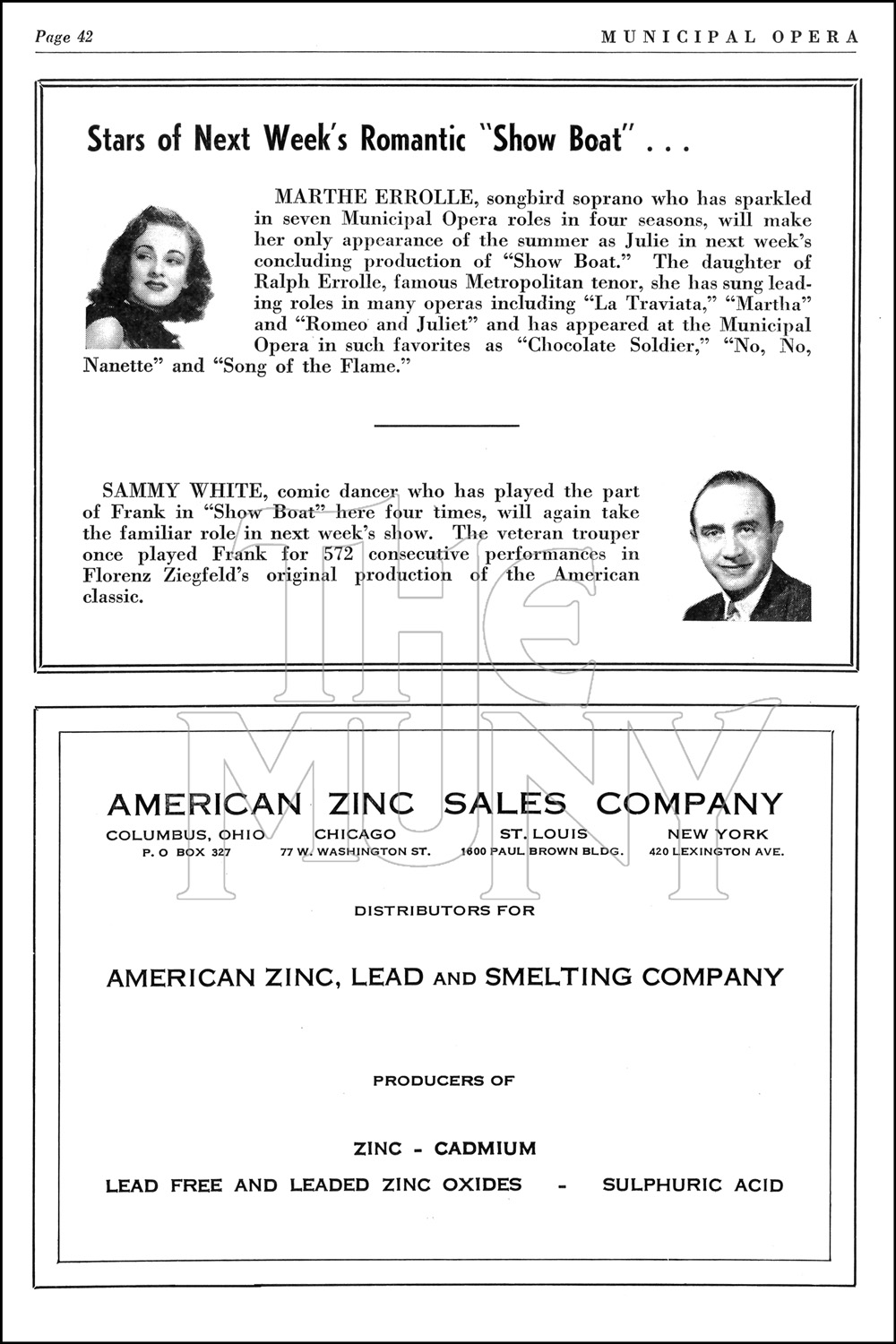 Page 42

MUNICIPAL OPERA

Stars of Next Week's Romantic "Show Boat" . . .

MARTHE ERROLLE, songbird soprano who has sparkled in seven Municipal Opera roles in four seasons, will make her only appearance of the summer as Julie in next week's concluding production of "Show Boat." The daughter of Ralph Errolle, famous Metropolitan tenor, she has sung leading roles in many operas including "La Traviata," "Martha" and "Romeo and Juliet" and has appeared at the Municipal Opera in such favorites as "Chocolate Soldier," "No, No, Nanette" and "Song of the Flame."

SAMMY WHITE, comic dancer who has played the part of Frank in "Show Boat" here four times, will again take the familiar role in next week's show. The veteran trouper once played Frank for 572 consecutive performances in Florenz Ziegfeld's original production of the American classic.

THE MUNY

AMERICAN ZINC SALES COMPANY

COLUMBUS, OHIO
P. O BOX 327

CHICAGO
77 W. WASHINGTON ST.

ST. LOUIS
1600 PAUL BROWN BLDG.

NEW YORK
420 LEXINGTON AVE.

DISTRIBUTORS FOR

AMERICAN ZINC, LEAD AND SMELTING COMPANY

PRODUCERS OF

ZINC - CADMIUM

LEAD FREE AND LEADED ZINC OXIDES - SULPHURIC ACID